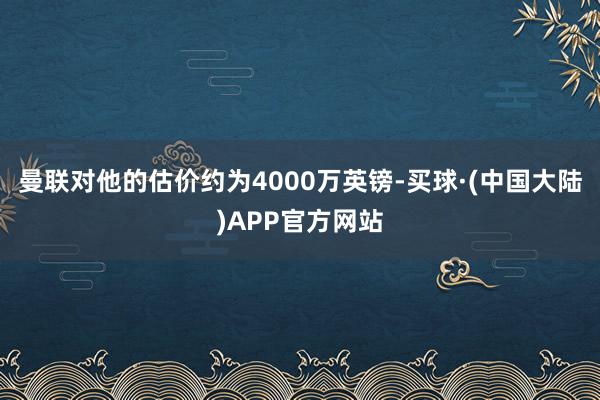 曼联对他的估价约为4000万英镑-买球·(中国大陆)APP官方网站